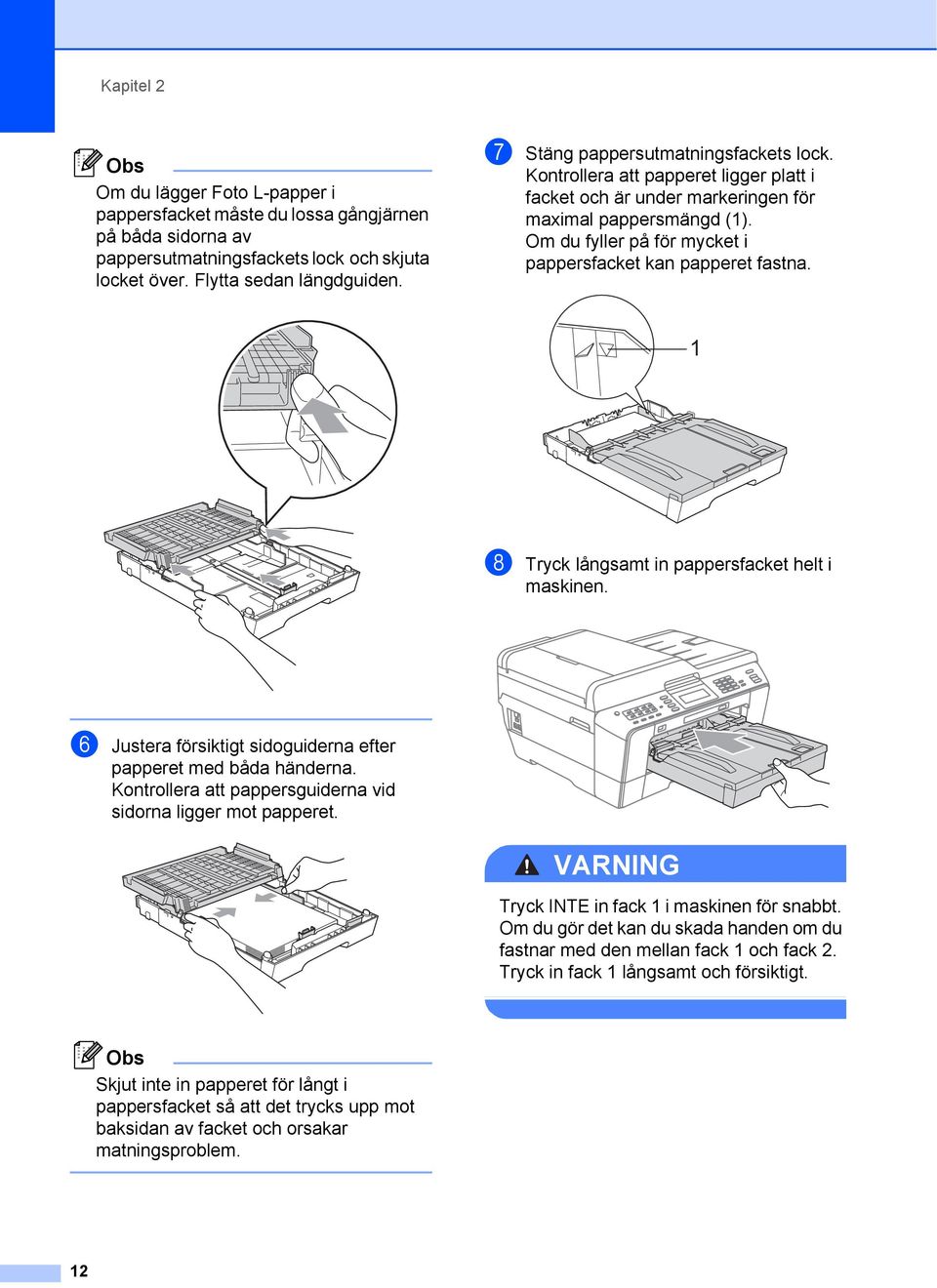 Kapitel 2

Obs

Om du lägger Foto L-papper i pappersfacket måste du lossa gångjärnen på båda sidorna av pappersutmatningsfackets lock och skjuta locket över. Flytta sedan längdguiden.

6 Justera försiktigt sidoguiderna efter papperet med båda händerna. Kontrollera att pappersguiderna vid sidorna ligger mot papperet.

Obs

Skjut inte in papperet för långt i pappersfacket så att det trycks upp mot baksidan av facket och orsakar matningsproblem.

7 Stäng pappersutmatningsfackets lock. Kontrollera att papperet ligger platt i facket och är under markeringen för maximal pappersmängd (1). Om du fyller på för mycket i pappersfacket kan papperet fastna.

1

8 Tryck långsamt in pappersfacket helt i maskinen.

VARNING

Tryck INTE in fack 1 i maskinen för snabbt. Om du gör det kan du skada handen om du fastnar med den mellan fack 1 och fack 2. Tryck in fack 1 långsamt och försiktigt.

12